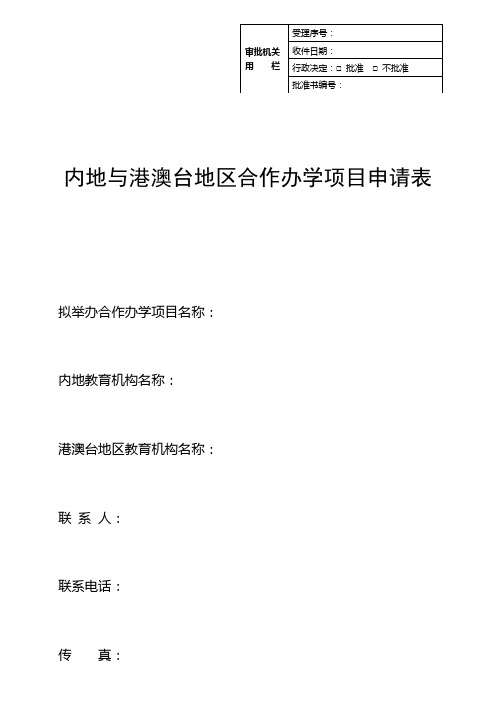 | 审批机关用　栏 | 受理序号： |
|---|---|
| | 收件日期： |
| | 行政决定：□ 批准　□ 不批准 |
| | 批准书编号： |

内地与港澳台地区合作办学项目申请表

拟举办合作办学项目名称：

内地教育机构名称：

港澳台地区教育机构名称：

联 系 人：

联系电话：

传　　真：